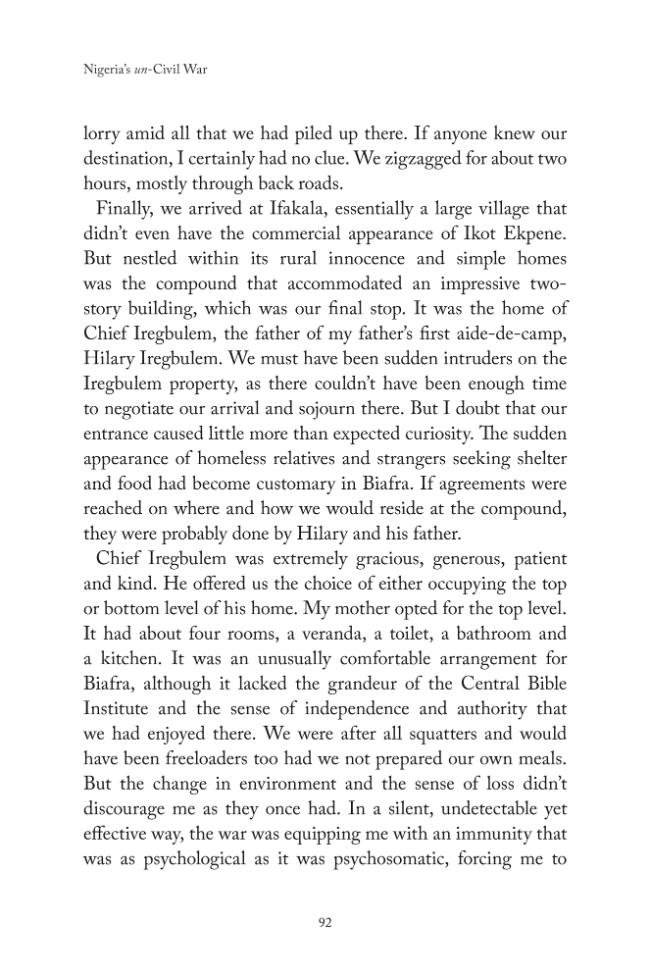 Nigeria's un-Civil War

lorry amid all that we had piled up there. If anyone knew our destination, I certainly had no clue. We zigzagged for about two hours, mostly through back roads.

Finally, we arrived at Ifakala, essentially a large village that didn't even have the commercial appearance of Ikot Ekpene. But nestled within its rural innocence and simple homes was the compound that accommodated an impressive two-story building, which was our final stop. It was the home of Chief Iregbulem, the father of my father's first aide-de-camp, Hilary Iregbulem. We must have been sudden intruders on the Iregbulem property, as there couldn't have been enough time to negotiate our arrival and sojourn there. But I doubt that our entrance caused little more than expected curiosity. The sudden appearance of homeless relatives and strangers seeking shelter and food had become customary in Biafra. If agreements were reached on where and how we would reside at the compound, they were probably done by Hilary and his father.

Chief Iregbulem was extremely gracious, generous, patient and kind. He offered us the choice of either occupying the top or bottom level of his home. My mother opted for the top level. It had about four rooms, a veranda, a toilet, a bathroom and a kitchen. It was an unusually comfortable arrangement for Biafra, although it lacked the grandeur of the Central Bible Institute and the sense of independence and authority that we had enjoyed there. We were after all squatters and would have been freeloaders too had we not prepared our own meals. But the change in environment and the sense of loss didn't discourage me as they once had. In a silent, undetectable yet effective way, the war was equipping me with an immunity that was as psychological as it was psychosomatic, forcing me to

92